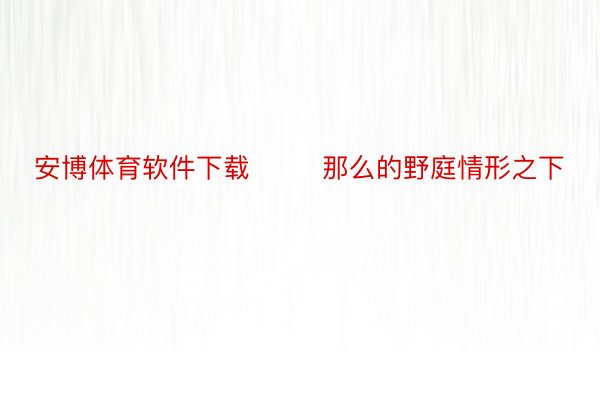 安博体育软件下载　　那么的野庭情形之下